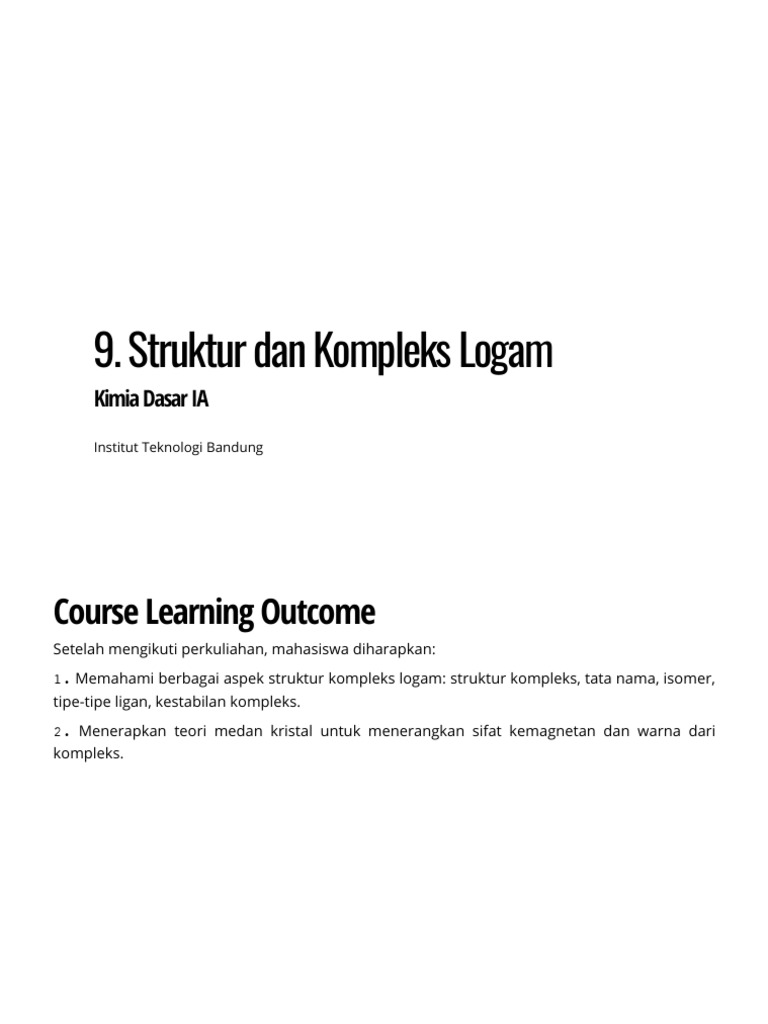 9. Struktur dan Kompleks Logam

Kimia Dasar IA

Institut Teknologi Bandung

Course Learning Outcome

Setelah mengikuti perkuliahan, mahasiswa diharapkan:

1. Memahami berbagai aspek struktur kompleks logam: struktur kompleks, tata nama, isomer, tipe-tipe ligan, kestabilan kompleks.

2. Menerapkan teori medan kristal untuk menerangkan sifat kemagnetan dan warna dari kompleks.